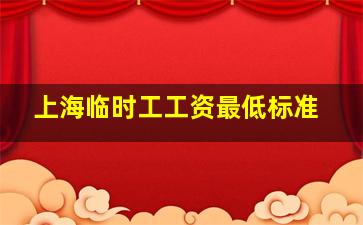 上海临时工工资最低标准